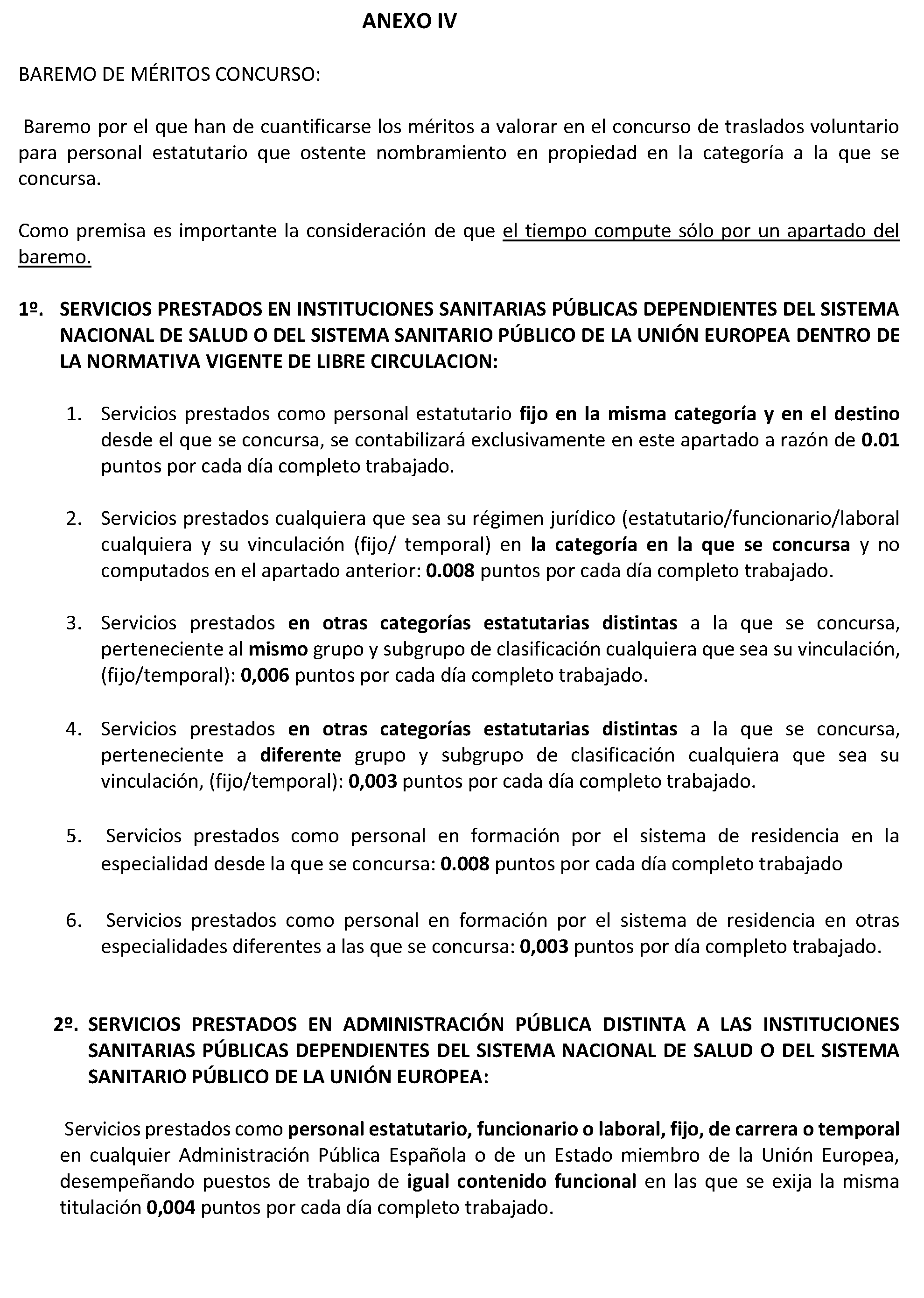 ANEXO IV

BAREMO DE MÉRITOS CONCURSO:

Baremo por el que han de cuantificarse los méritos a valorar en el concurso de traslados voluntario para personal estatutario que ostente nombramiento en propiedad en la categoría a la que se concursa.

Como premisa es importante la consideración de que el tiempo compute sólo por un apartado del baremo.

1º. SERVICIOS PRESTADOS EN INSTITUCIONES SANITARIAS PÚBLICAS DEPENDIENTES DEL SISTEMA NACIONAL DE SALUD O DEL SISTEMA SANITARIO PÚBLICO DE LA UNIÓN EUROPEA DENTRO DE LA NORMATIVA VIGENTE DE LIBRE CIRCULACION:

1. Servicios prestados como personal estatutario fijo en la misma categoría y en el destino desde el que se concursa, se contabilizará exclusivamente en este apartado a razón de 0.01 puntos por cada día completo trabajado.

2. Servicios prestados cualquiera que sea su régimen jurídico (estatutario/funcionario/laboral cualquiera y su vinculación (fijo/ temporal) en la categoría en la que se concursa y no computados en el apartado anterior: 0.008 puntos por cada día completo trabajado.

3. Servicios prestados en otras categorías estatutarias distintas a la que se concursa, perteneciente al mismo grupo y subgrupo de clasificación cualquiera que sea su vinculación, (fijo/temporal): 0,006 puntos por cada día completo trabajado.

4. Servicios prestados en otras categorías estatutarias distintas a la que se concursa, perteneciente a diferente grupo y subgrupo de clasificación cualquiera que sea su vinculación, (fijo/temporal): 0,003 puntos por cada día completo trabajado.

5. Servicios prestados como personal en formación por el sistema de residencia en la especialidad desde la que se concursa: 0.008 puntos por cada día completo trabajado

6. Servicios prestados como personal en formación por el sistema de residencia en otras especialidades diferentes a las que se concursa: 0,003 puntos por día completo trabajado.

2º. SERVICIOS PRESTADOS EN ADMINISTRACIÓN PÚBLICA DISTINTA A LAS INSTITUCIONES SANITARIAS PÚBLICAS DEPENDIENTES DEL SISTEMA NACIONAL DE SALUD O DEL SISTEMA SANITARIO PÚBLICO DE LA UNIÓN EUROPEA:

Servicios prestados como personal estatutario, funcionario o laboral, fijo, de carrera o temporal en cualquier Administración Pública Española o de un Estado miembro de la Unión Europea, desempeñando puestos de trabajo de igual contenido funcional en las que se exija la misma titulación 0,004 puntos por cada día completo trabajado.